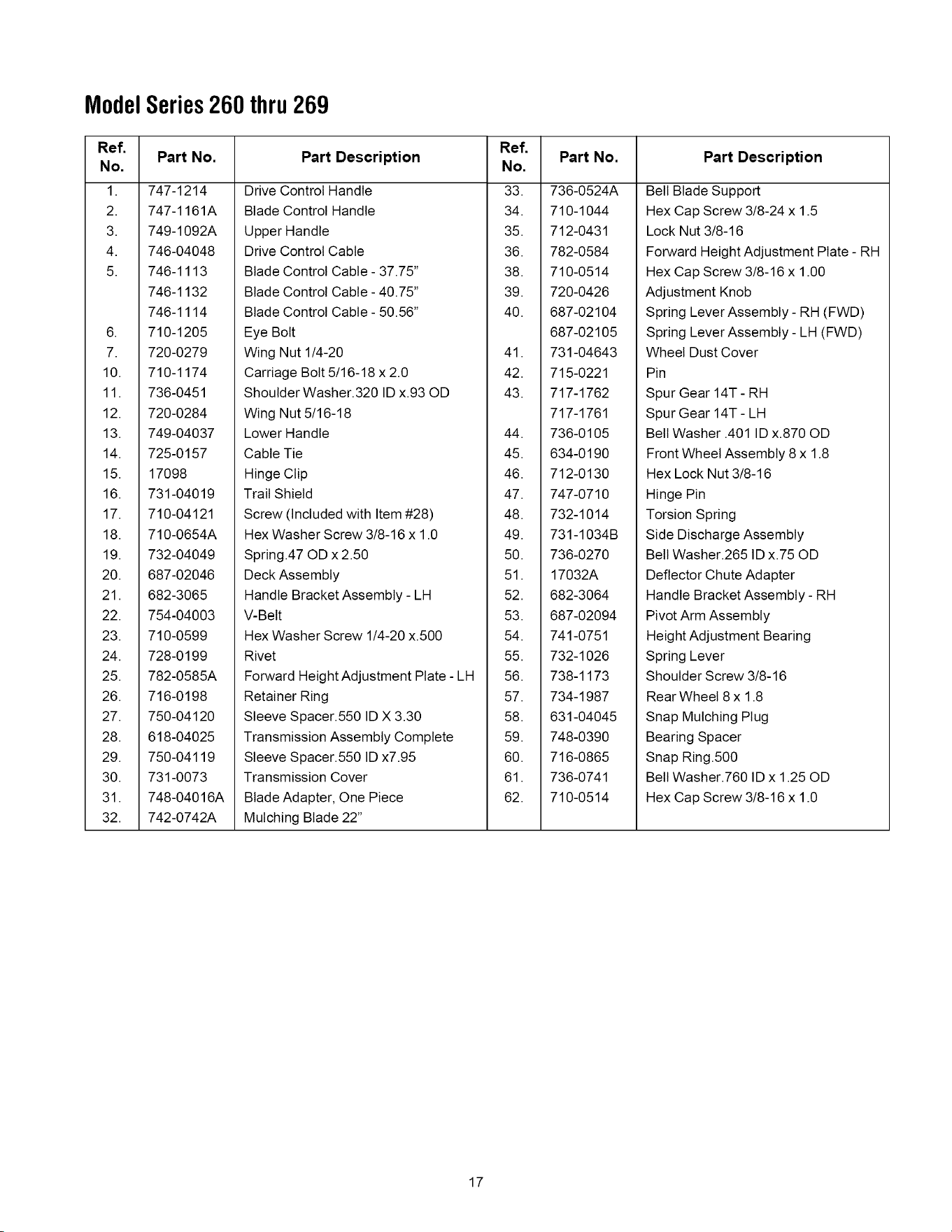 Model Series 260 thru 269

| Ref. No. | Part No. | Part Description | Ref. No. | Part No. | Part Description |
|---|---|---|---|---|---|
| 1. | 747-1214 | Drive Control Handle | 33. | 736-0524A | Bell Blade Support |
| 2. | 747-1161A | Blade Control Handle | 34. | 710-1044 | Hex Cap Screw 3/8-24 x 1.5 |
| 3. | 749-1092A | Upper Handle | 35. | 712-0431 | Lock Nut 3/8-16 |
| 4. | 746-04048 | Drive Control Cable | 36. | 782-0584 | Forward Height Adjustment Plate - RH |
| 5. | 746-1113 | Blade Control Cable - 37.75" | 38. | 710-0514 | Hex Cap Screw 3/8-16 x 1.00 |
| | 746-1132 | Blade Control Cable - 40.75" | 39. | 720-0426 | Adjustment Knob |
| | 746-1114 | Blade Control Cable - 50.56" | 40. | 687-02104 | Spring Lever Assembly - RH (FWD) |
| 6. | 710-1205 | Eye Bolt | | 687-02105 | Spring Lever Assembly - LH (FWD) |
| 7. | 720-0279 | Wing Nut 1/4-20 | 41. | 731-04643 | Wheel Dust Cover |
| 10. | 710-1174 | Carriage Bolt 5/16-18 x 2.0 | 42. | 715-0221 | Pin |
| 11. | 736-0451 | Shoulder Washer.320 ID x.93 OD | 43. | 717-1762 | Spur Gear 14T - RH |
| 12. | 720-0284 | Wing Nut 5/16-18 | | 717-1761 | Spur Gear 14T - LH |
| 13. | 749-04037 | Lower Handle | 44. | 736-0105 | Bell Washer .401 ID x.870 OD |
| 14. | 725-0157 | Cable Tie | 45. | 634-0190 | Front Wheel Assembly 8 x 1.8 |
| 15. | 17098 | Hinge Clip | 46. | 712-0130 | Hex Lock Nut 3/8-16 |
| 16. | 731-04019 | Trail Shield | 47. | 747-0710 | Hinge Pin |
| 17. | 710-04121 | Screw (Included with Item #28) | 48. | 732-1014 | Torsion Spring |
| 18. | 710-0654A | Hex Washer Screw 3/8-16 x 1.0 | 49. | 731-1034B | Side Discharge Assembly |
| 19. | 732-04049 | Spring.47 OD x 2.50 | 50. | 736-0270 | Bell Washer.265 ID x.75 OD |
| 20. | 687-02046 | Deck Assembly | 51. | 17032A | Deflector Chute Adapter |
| 21. | 682-3065 | Handle Bracket Assembly - LH | 52. | 682-3064 | Handle Bracket Assembly - RH |
| 22. | 754-04003 | V-Belt | 53. | 687-02094 | Pivot Arm Assembly |
| 23. | 710-0599 | Hex Washer Screw 1/4-20 x.500 | 54. | 741-0751 | Height Adjustment Bearing |
| 24. | 728-0199 | Rivet | 55. | 732-1026 | Spring Lever |
| 25. | 782-0585A | Forward Height Adjustment Plate - LH | 56. | 738-1173 | Shoulder Screw 3/8-16 |
| 26. | 716-0198 | Retainer Ring | 57. | 734-1987 | Rear Wheel 8 x 1.8 |
| 27. | 750-04120 | Sleeve Spacer.550 ID X 3.30 | 58. | 631-04045 | Snap Mulching Plug |
| 28. | 618-04025 | Transmission Assembly Complete | 59. | 748-0390 | Bearing Spacer |
| 29. | 750-04119 | Sleeve Spacer.550 ID x7.95 | 60. | 716-0865 | Snap Ring.500 |
| 30. | 731-0073 | Transmission Cover | 61. | 736-0741 | Bell Washer.760 ID x 1.25 OD |
| 31. | 748-04016A | Blade Adapter, One Piece | 62. | 710-0514 | Hex Cap Screw 3/8-16 x 1.0 |
| 32. | 742-0742A | Mulching Blade 22" | | | |

17